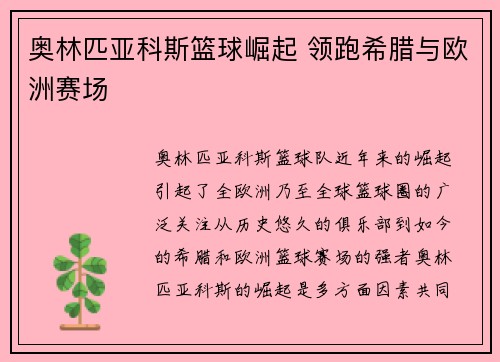 奥林匹亚科斯篮球崛起 领跑希腊与欧洲赛场

奥林匹亚科斯篮球队近年来的崛起引起了全欧洲乃至全球篮球圈的广泛关注从历史悠久的俱乐部到如今的希腊和欧洲篮球赛场的强者奥林匹亚科斯的崛起是多方面因素共同